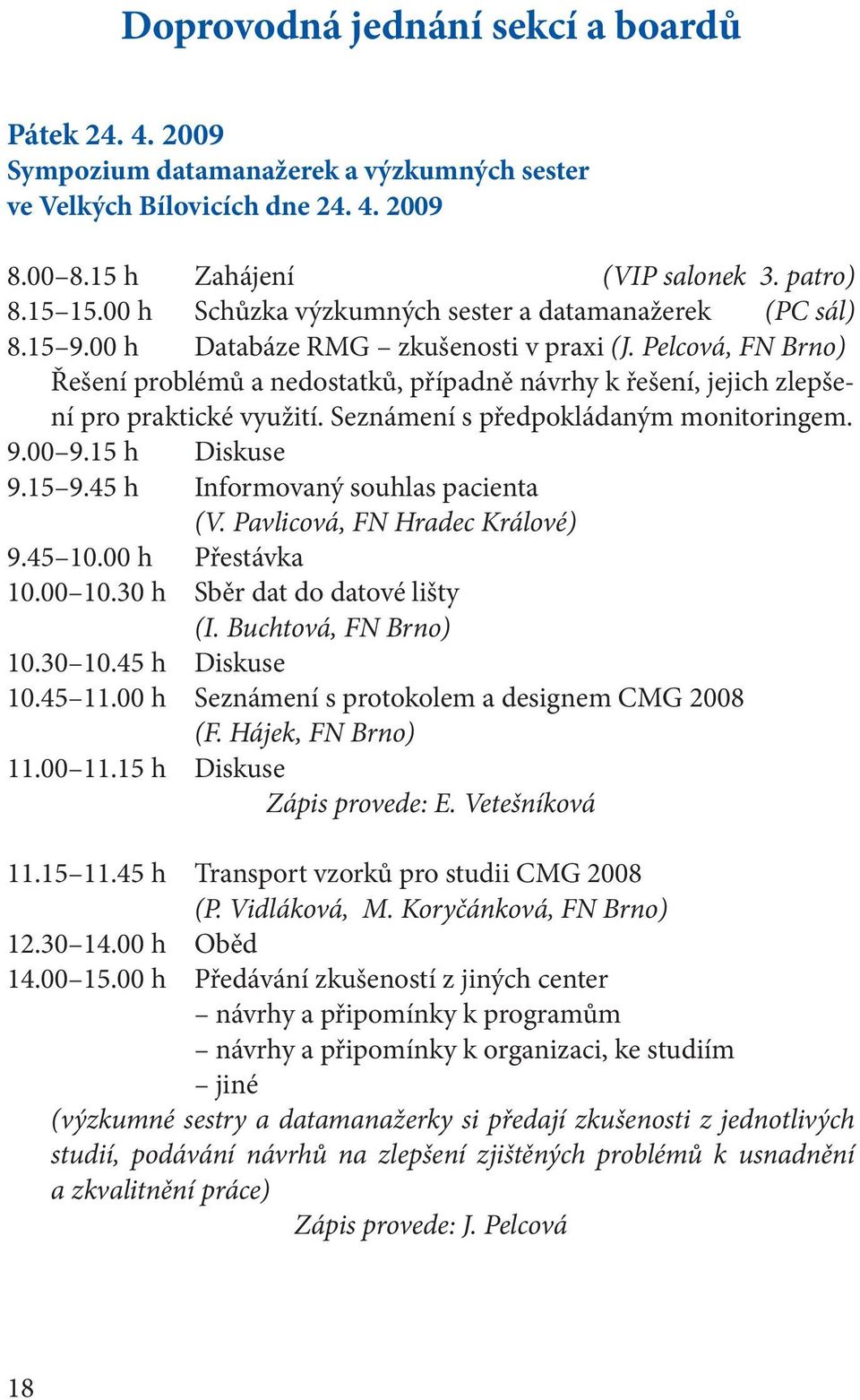 Doprovodná jednání sekcí a boardů

Pátek 24. 4. 2009
Sympozium datamanažerek a výzkumných sester ve Velkých Bílovicích dne 24. 4. 2009

8.00–8.15 h Zahájení (VIP salonek 3. patro)
8.15–15.00 h Schůzka výzkumných sester a datamanažerek (PC sál)
8.15–9.00 h Databáze RMG – zkušenosti v praxi (J. Pelcová, FN Brno)
Řešení problémů a nedostatků, případně návrhy k řešení, jejich zlepšení pro praktické využití. Seznámení s předpokládaným monitoringem.
9.00–9.15 h Diskuse
9.15–9.45 h Informovaný souhlas pacienta (V. Pavlicová, FN Hradec Králové)
9.45–10.00 h Přestávka
10.00–10.30 h Sběr dat do datové lišty (I. Buchtová, FN Brno)
10.30–10.45 h Diskuse
10.45–11.00 h Seznámení s protokolem a designem CMG 2008 (F. Hájek, FN Brno)
11.00–11.15 h Diskuse
Zápis provede: E. Vetešníková

11.15–11.45 h Transport vzorků pro studii CMG 2008 (P. Vidláková, M. Koryčánková, FN Brno)
12.30–14.00 h Oběd
14.00–15.00 h Předávání zkušeností z jiných center
– návrhy a připomínky k programům
– návrhy a připomínky k organizaci, ke studiím
– jiné
(výzkumné sestry a datamanažerky si předají zkušenosti z jednotlivých studií, podávání návrhů na zlepšení zjištěných problémů k usnadnění a zkvalitnění práce)
Zápis provede: J. Pelcová

18